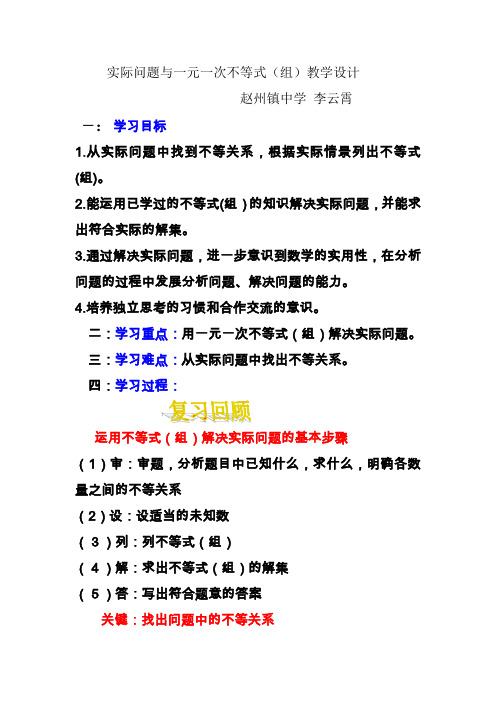 实际问题与一元一次不等式（组）教学设计

赵州镇中学 李云霄

一： 学习目标

1.从实际问题中找到不等关系，根据实际情景列出不等式(组)。

2.能运用已学过的不等式(组)的知识解决实际问题，并能求出符合实际的解集。

3.通过解决实际问题，进一步意识到数学的实用性，在分析问题的过程中发展分析问题、解决问题的能力。

4.培养独立思考的习惯和合作交流的意识。

二：学习重点：用一元一次不等式（组）解决实际问题。

三：学习难点：从实际问题中找出不等关系。

四：学习过程：

复习回顾

运用不等式（组）解决实际问题的基本步骤

（1）审：审题，分析题目中已知什么，求什么，明确各数量之间的不等关系

（2）设：设适当的未知数

（3）列：列不等式（组）

（4）解：求出不等式（组）的解集

（5）答：写出符合题意的答案

关键：找出问题中的不等关系